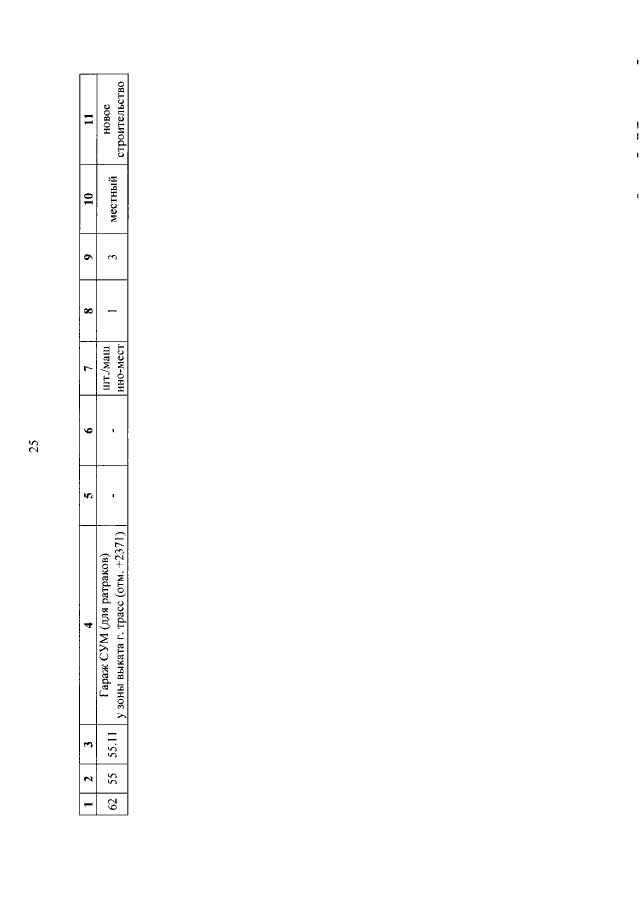 25

| 1 | 2 | 3 | 4 | 5 | 6 | 7 | 8 | 9 | 10 | 11 |
|---|---|---|---|---|---|---|---|---|---|---|
| 62 | 55 | 55.11 | Гараж СУМ (для ратраков) у зоны выката г. трасс (отм. +2371) | - | - | шт./машино-мест | 1 | 3 | местный | новое строительство |